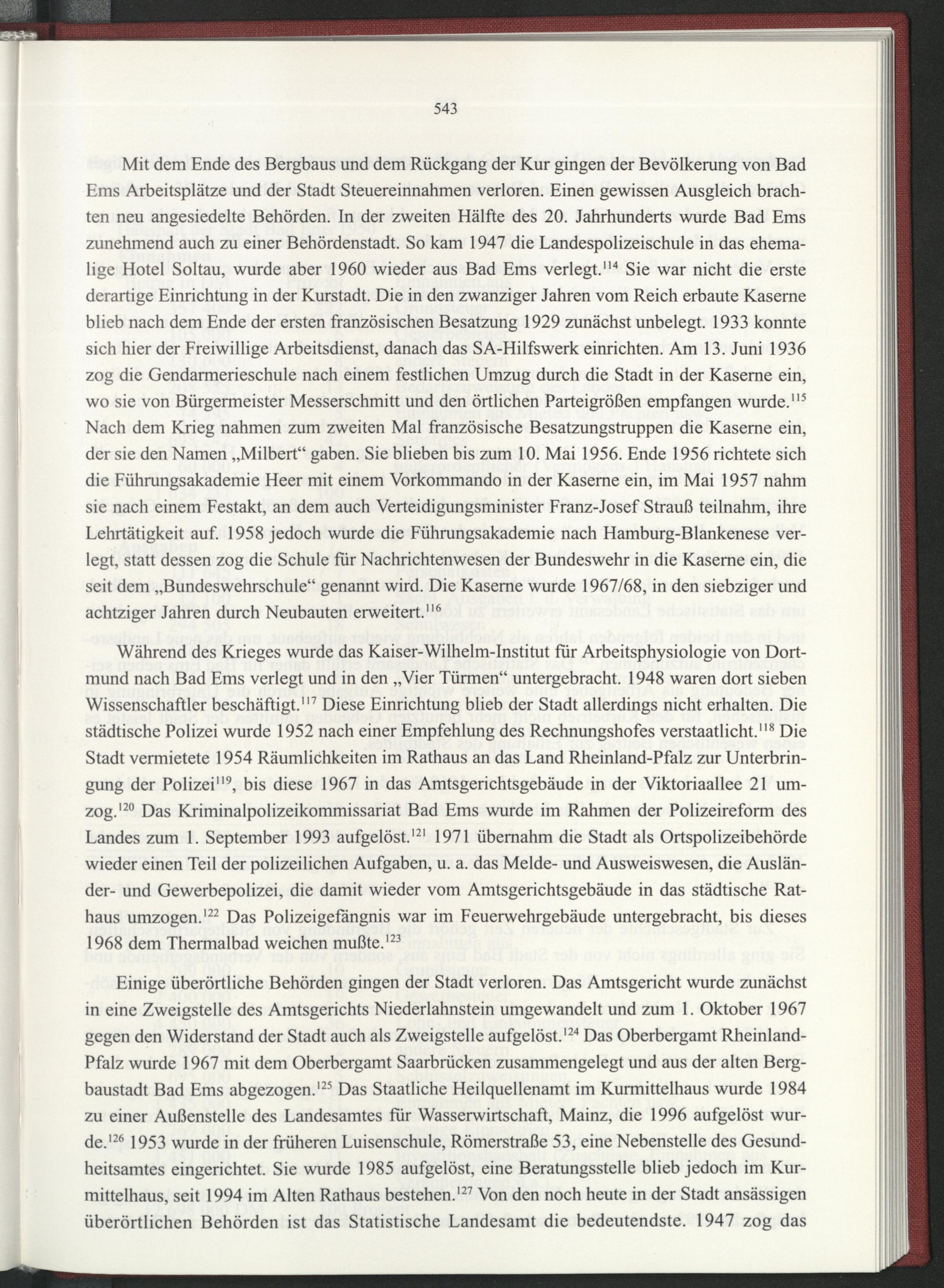 543

Mit dem Ende des Bergbaus und dem Rückgang der Kur gingen der Bevölkerung von Bad Ems Arbeitsplätze und der Stadt Steuereinnahmen verloren. Einen gewissen Ausgleich brachten neu angesiedelte Behörden. In der zweiten Hälfte des 20. Jahrhunderts wurde Bad Ems zunehmend auch zu einer Behördenstadt. So kam 1947 die Landespolizeischule in das ehemalige Hotel Soltau, wurde aber 1960 wieder aus Bad Ems verlegt.$^{114}$ Sie war nicht die erste derartige Einrichtung in der Kurstadt. Die in den zwanziger Jahren vom Reich erbaute Kaserne blieb nach dem Ende der ersten französischen Besatzung 1929 zunächst unbelegt. 1933 konnte sich hier der Freiwillige Arbeitsdienst, danach das SA-Hilfswerk einrichten. Am 13. Juni 1936 zog die Gendarmerieschule nach einem festlichen Umzug durch die Stadt in der Kaserne ein, wo sie von Bürgermeister Messerschmitt und den örtlichen Parteigrößen empfangen wurde.$^{115}$ Nach dem Krieg nahmen zum zweiten Mal französische Besatzungstruppen die Kaserne ein, der sie den Namen „Milbert“ gaben. Sie blieben bis zum 10. Mai 1956. Ende 1956 richtete sich die Führungsakademie Heer mit einem Vorkommando in der Kaserne ein, im Mai 1957 nahm sie nach einem Festakt, an dem auch Verteidigungsminister Franz-Josef Strauß teilnahm, ihre Lehrtätigkeit auf. 1958 jedoch wurde die Führungsakademie nach Hamburg-Blankenese verlegt, statt dessen zog die Schule für Nachrichtenwesen der Bundeswehr in die Kaserne ein, die seit dem „Bundeswehrschule“ genannt wird. Die Kaserne wurde 1967/68, in den siebziger und achtziger Jahren durch Neubauten erweitert.$^{116}$

Während des Krieges wurde das Kaiser-Wilhelm-Institut für Arbeitsphysiologie von Dortmund nach Bad Ems verlegt und in den „Vier Türmen“ untergebracht. 1948 waren dort sieben Wissenschaftler beschäftigt.$^{117}$ Diese Einrichtung blieb der Stadt allerdings nicht erhalten. Die städtische Polizei wurde 1952 nach einer Empfehlung des Rechnungshofes verstaatlicht.$^{118}$ Die Stadt vermietete 1954 Räumlichkeiten im Rathaus an das Land Rheinland-Pfalz zur Unterbringung der Polizei$^{119}$, bis diese 1967 in das Amtsgerichtsgebäude in der Viktoriaallee 21 umzog.$^{120}$ Das Kriminalpolizeikommissariat Bad Ems wurde im Rahmen der Polizeireform des Landes zum 1. September 1993 aufgelöst.$^{121}$ 1971 übernahm die Stadt als Ortspolizeibehörde wieder einen Teil der polizeilichen Aufgaben, u. a. das Melde- und Ausweiswesen, die Ausländer- und Gewerbepolizei, die damit wieder vom Amtsgerichtsgebäude in das städtische Rathaus umzogen.$^{122}$ Das Polizeigefängnis war im Feuerwehrgebäude untergebracht, bis dieses 1968 dem Thermalbad weichen mußte.$^{123}$

Einige überörtliche Behörden gingen der Stadt verloren. Das Amtsgericht wurde zunächst in eine Zweigstelle des Amtsgerichts Niederlahnstein umgewandelt und zum 1. Oktober 1967 gegen den Widerstand der Stadt auch als Zweigstelle aufgelöst.$^{124}$ Das Oberbergamt Rheinland-Pfalz wurde 1967 mit dem Oberbergamt Saarbrücken zusammengelegt und aus der alten Bergbaustadt Bad Ems abgezogen.$^{125}$ Das Staatliche Heilquellenamt im Kurmittelhaus wurde 1984 zu einer Außenstelle des Landesamtes für Wasserwirtschaft, Mainz, die 1996 aufgelöst wurde.$^{126}$ 1953 wurde in der früheren Luisenschule, Römerstraße 53, eine Nebenstelle des Gesundheitsamtes eingerichtet. Sie wurde 1985 aufgelöst, eine Beratungsstelle blieb jedoch im Kurmittelhaus, seit 1994 im Alten Rathaus bestehen.$^{127}$ Von den noch heute in der Stadt ansässigen überörtlichen Behörden ist das Statistische Landesamt die bedeutendste. 1947 zog das